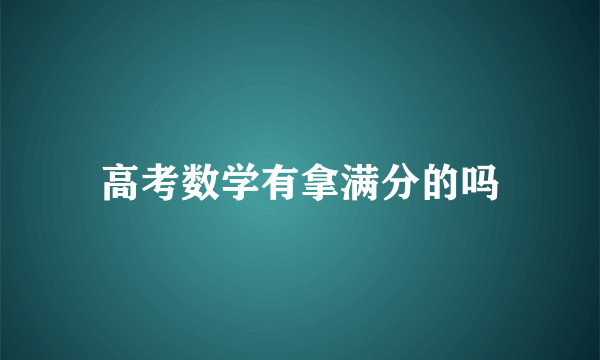 高考数学有拿满分的吗